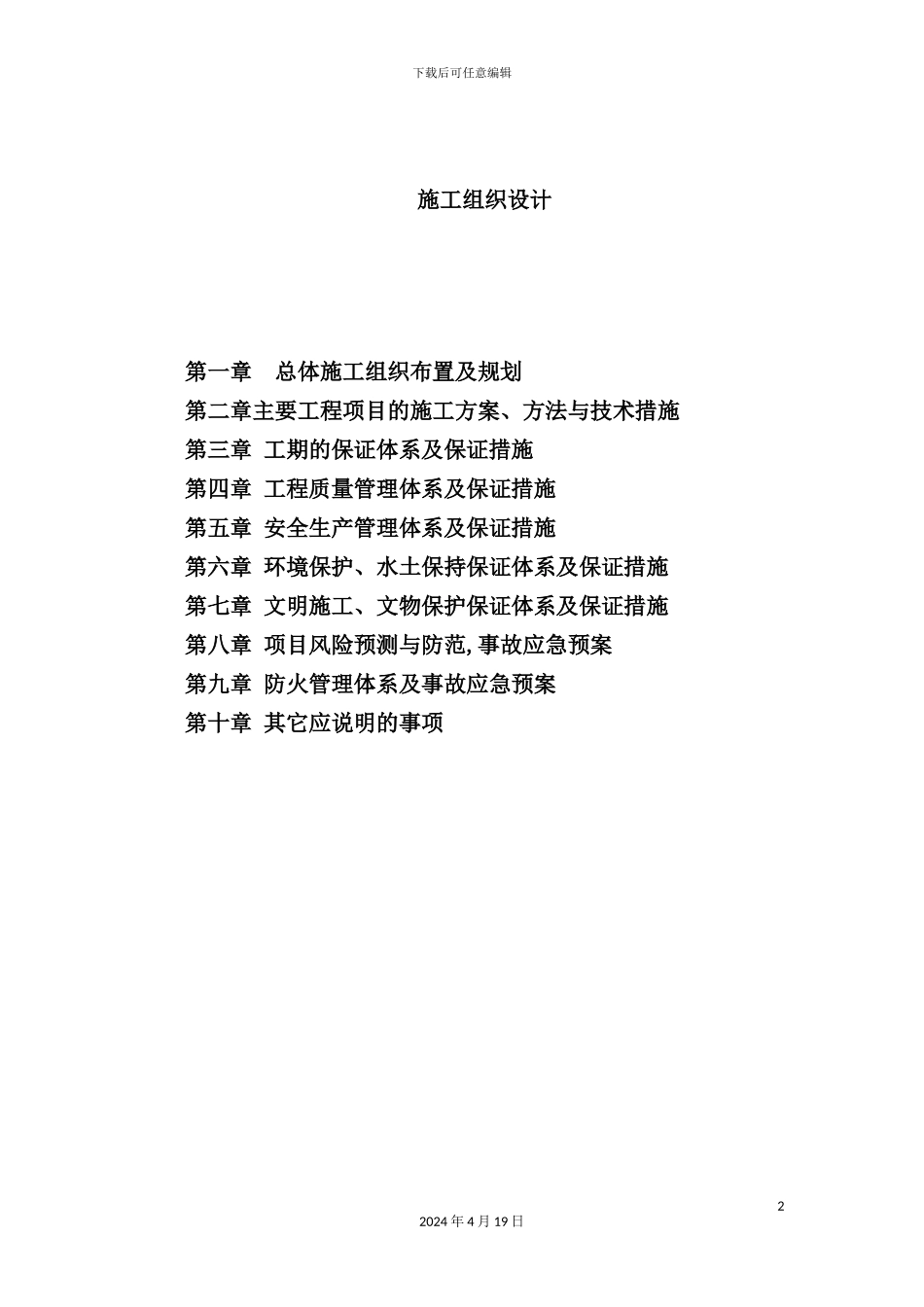 下载后可任意编辑

施工组织设计

第一章　总体施工组织布置及规划
第二章主要工程项目的施工方案、方法与技术措施
第三章 工期的保证体系及保证措施
第四章 工程质量管理体系及保证措施
第五章 安全生产管理体系及保证措施
第六章 环境保护、水土保持保证体系及保证措施
第七章 文明施工、文物保护保证体系及保证措施
第八章 项目风险预测与防范，事故应急预案
第九章 防火管理体系及事故应急预案
第十章 其它应说明的事项

2

2024年4月19日